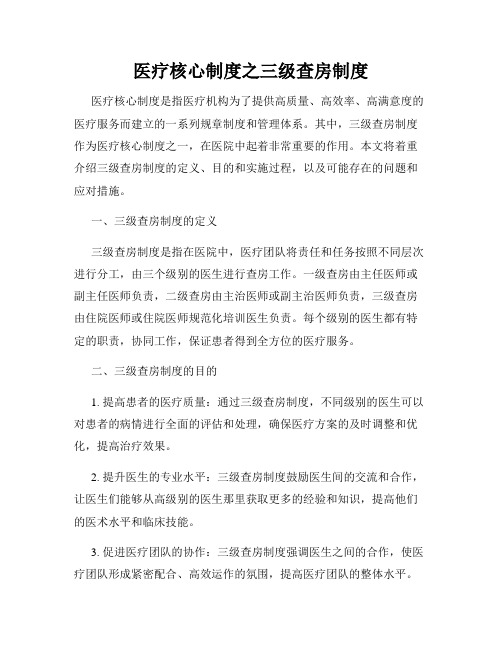 医疗核心制度之三级查房制度

医疗核心制度是指医疗机构为了提供高质量、高效率、高满意度的医疗服务而建立的一系列规章制度和管理体系。其中，三级查房制度作为医疗核心制度之一，在医院中起着非常重要的作用。本文将着重介绍三级查房制度的定义、目的和实施过程，以及可能存在的问题和应对措施。

一、三级查房制度的定义

三级查房制度是指在医院中，医疗团队将责任和任务按照不同层次进行分工，由三个级别的医生进行查房工作。一级查房由主任医师或副主任医师负责，二级查房由主治医师或副主治医师负责，三级查房由住院医师或住院医师规范化培训医生负责。每个级别的医生都有特定的职责，协同工作，保证患者得到全方位的医疗服务。

二、三级查房制度的目的

1. 提高患者的医疗质量：通过三级查房制度，不同级别的医生可以对患者的病情进行全面的评估和处理，确保医疗方案的及时调整和优化，提高治疗效果。

2. 提升医生的专业水平：三级查房制度鼓励医生间的交流和合作，让医生们能够从高级别的医生那里获取更多的经验和知识，提高他们的医术水平和临床技能。

3. 促进医疗团队的协作：三级查房制度强调医生之间的合作，使医疗团队形成紧密配合、高效运作的氛围，提高医疗团队的整体水平。